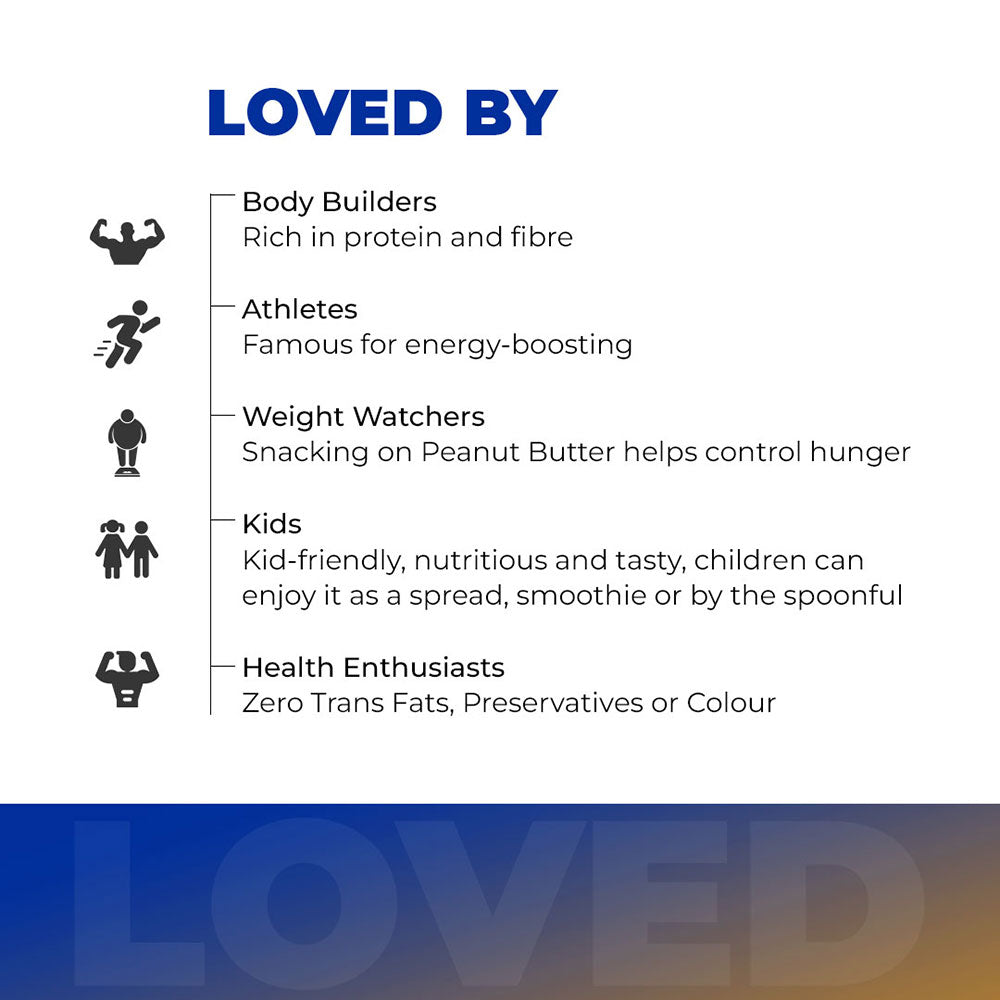 LOVED BY

Body Builders
Rich in protein and fibre

Athletes
Famous for energy-boosting

Weight Watchers
Snacking on Peanut Butter helps control hunger

Kids
Kid-friendly, nutritious and tasty, children can enjoy it as a spread, smoothie or by the spoonful

Health Enthusiasts
Zero Trans Fats, Preservatives or Colour

LOVED